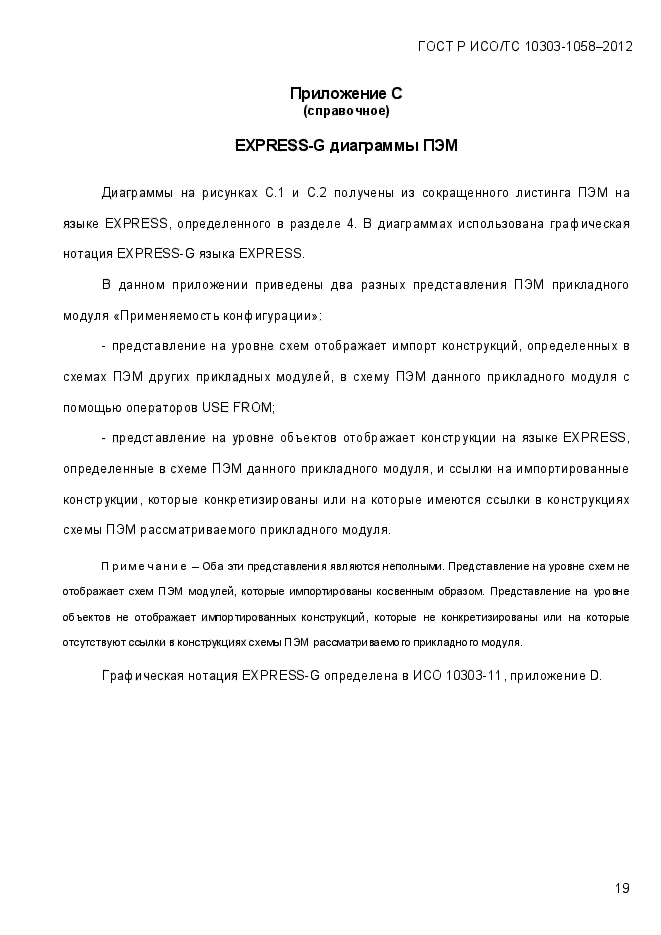 ГОСТ Р ИСО/ТС 10303-1058–2012

Приложение С
(справочное)

EXPRESS-G диаграммы ПЭМ

Диаграммы на рисунках С.1 и С.2 получены из сокращенного листинга ПЭМ на языке EXPRESS, определенного в разделе 4. В диаграммах использована графическая нотация EXPRESS-G языка EXPRESS.

В данном приложении приведены два разных представления ПЭМ прикладного модуля «Применяемость конфигурации»:

- представление на уровне схем отображает импорт конструкций, определенных в схемах ПЭМ других прикладных модулей, в схему ПЭМ данного прикладного модуля с помощью операторов USE FROM;

- представление на уровне объектов отображает конструкции на языке EXPRESS, определенные в схеме ПЭМ данного прикладного модуля, и ссылки на импортированные конструкции, которые конкретизированы или на которые имеются ссылки в конструкциях схемы ПЭМ рассматриваемого прикладного модуля.

Примечание – Оба эти представления являются неполными. Представление на уровне схем не отображает схем ПЭМ модулей, которые импортированы косвенным образом. Представление на уровне объектов не отображает импортированных конструкций, которые не конкретизированы или на которые отсутствуют ссылки в конструкциях схемы ПЭМ рассматриваемого прикладного модуля.

Графическая нотация EXPRESS-G определена в ИСО 10303-11, приложение D.

19